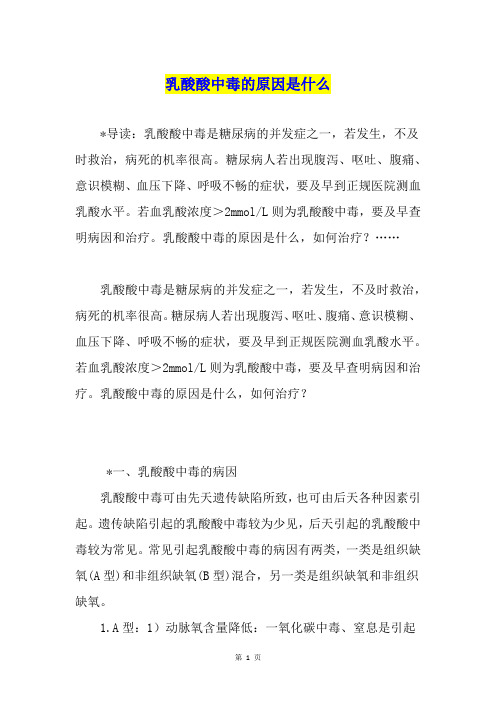 乳酸酸中毒的原因是什么

*导读：乳酸酸中毒是糖尿病的并发症之一，若发生，不及时救治，病死的机率很高。糖尿病人若出现腹泻、呕吐、腹痛、意识模糊、血压下降、呼吸不畅的症状，要及早到正规医院测血乳酸水平。若血乳酸浓度＞2mmol/L 则为乳酸酸中毒，要及早查明病因和治疗。乳酸酸中毒的原因是什么，如何治疗？……

乳酸酸中毒是糖尿病的并发症之一，若发生，不及时救治，病死的机率很高。糖尿病人若出现腹泻、呕吐、腹痛、意识模糊、血压下降、呼吸不畅的症状，要及早到正规医院测血乳酸水平。若血乳酸浓度＞2mmol/L 则为乳酸酸中毒，要及早查明病因和治疗。乳酸酸中毒的原因是什么，如何治疗？

*一、乳酸酸中毒的病因

乳酸酸中毒可由先天遗传缺陷所致，也可由后天各种因素引起。遗传缺陷引起的乳酸酸中毒较为少见，后天引起的乳酸酸中毒较为常见。常见引起乳酸酸中毒的病因有两类，一类是组织缺氧(A 型)和非组织缺氧(B 型)混合，另一类是组织缺氧和非组织缺氧。

1.A 型：1）动脉氧含量降低：一氧化碳中毒、窒息是引起

第 1 页